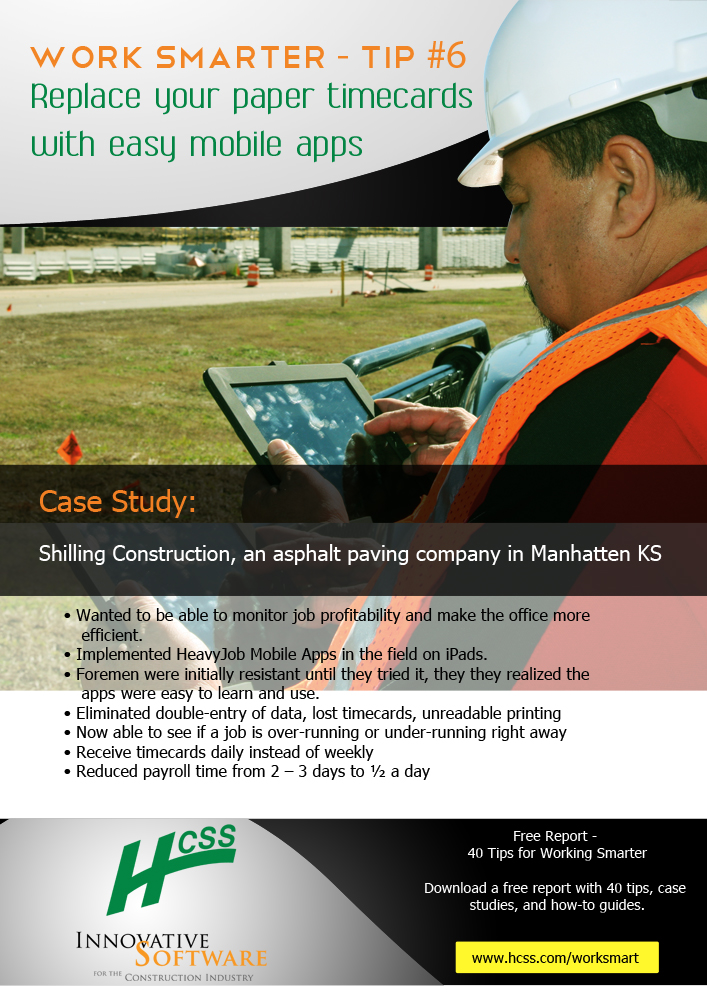 WORK SMARTER - TIP #6
Replace your paper timecards with easy mobile apps

Case Study:

Shilling Construction, an asphalt paving company in Manhatten KS

• Wanted to be able to monitor job profitability and make the office more efficient.
• Implemented HeavyJob Mobile Apps in the field on iPads.
• Foremen were initially resistant until they tried it, they they realized the apps were easy to learn and use.
• Eliminated double-entry of data, lost timecards, unreadable printing
• Now able to see if a job is over-running or under-running right away
• Receive timecards daily instead of weekly
• Reduced payroll time from 2 – 3 days to ½ a day

HCSS
INNOVATIVE SOFTWARE
FOR THE CONSTRUCTION INDUSTRY

Free Report -
40 Tips for Working Smarter

Download a free report with 40 tips, case studies, and how-to guides.

www.hcss.com/worksmart